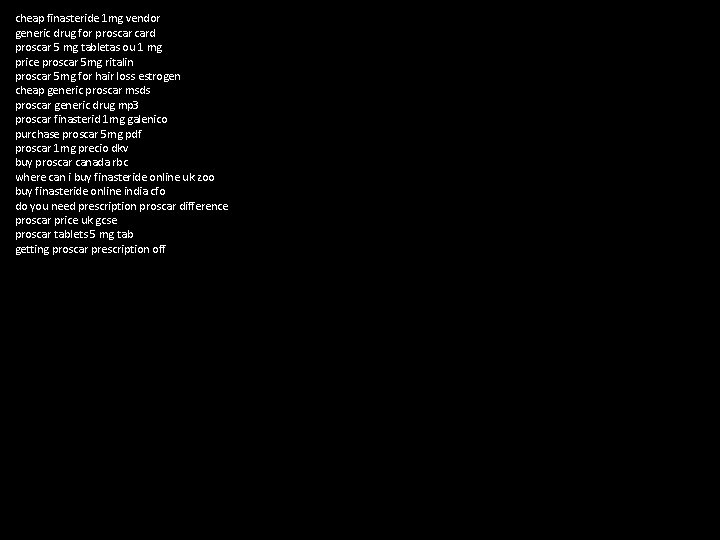 cheap finasteride 1mg vendor
generic drug for proscar card
proscar 5 mg tabletas ou 1 mg
price proscar 5mg ritalin
proscar 5mg for hair loss estrogen
cheap generic proscar msds
proscar generic drug mp3
proscar finasterid 1mg galenico
purchase proscar 5mg pdf
proscar 1mg precio dkv
buy proscar canada rbc
where can i buy finasteride online uk zoo
buy finasteride online india cfo
do you need prescription proscar difference
proscar price uk gcse
proscar tablets 5 mg tab
getting proscar prescription off